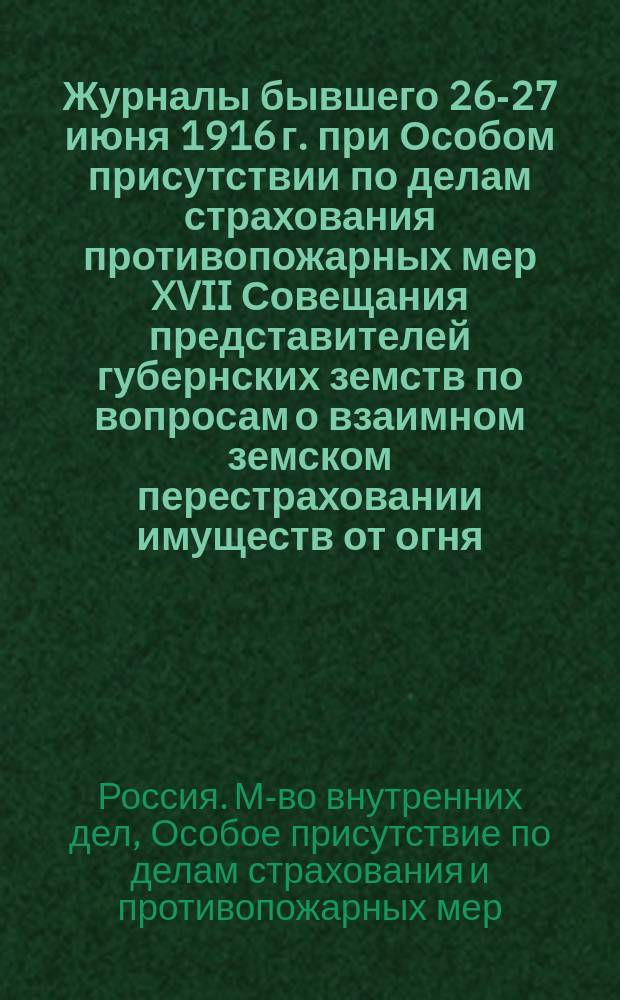 Журналы бывшего 26-27 июня 1916 г. при Особом присутствии по делам страхования противопожарных мер XVII Совещания представителей губернских земств по вопросам о взаимном земском перестраховании имуществ от огня

Россия. М-во внутренних дел, Особое присутствие по делам страхования и противопожарных мер